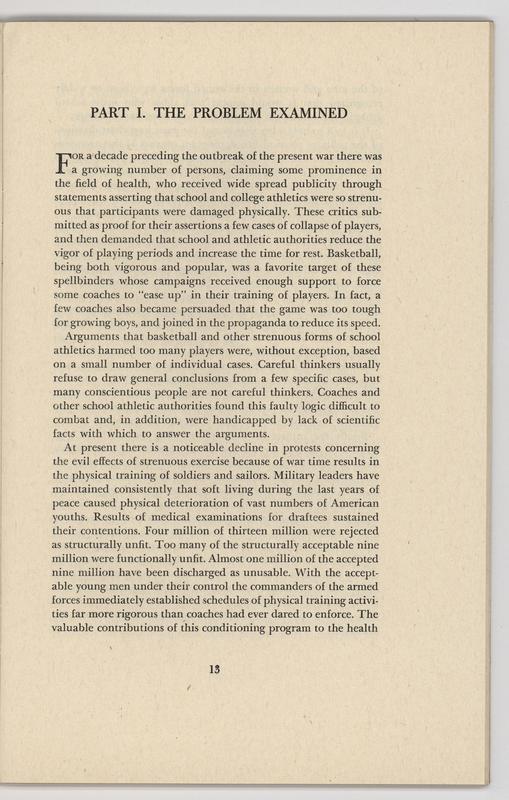 PART I. THE PROBLEM EXAMINED

FOR a decade preceding the outbreak of the present war there was a growing number of persons, claiming some prominence in the field of health, who received wide spread publicity through statements asserting that school and college athletics were so strenuous that participants were damaged physically. These critics submitted as proof for their assertions a few cases of collapse of players, and then demanded that school and athletic authorities reduce the vigor of playing periods and increase the time for rest. Basketball, being both vigorous and popular, was a favorite target of these spellbinders whose campaigns received enough support to force some coaches to "ease up" in their training of players. In fact, a few coaches also became persuaded that the game was too tough for growing boys, and joined in the propaganda to reduce its speed.

Arguments that basketball and other strenuous forms of school athletics harmed too many players were, without exception, based on a small number of individual cases. Careful thinkers usually refuse to draw general conclusions from a few specific cases, but many conscientious people are not careful thinkers. Coaches and other school athletic authorities found this faulty logic difficult to combat and, in addition, were handicapped by lack of scientific facts with which to answer the arguments.

At present there is a noticeable decline in protests concerning the evil effects of strenuous exercise because of war time results in the physical training of soldiers and sailors. Military leaders have maintained consistently that soft living during the last years of peace caused physical deterioration of vast numbers of American youths. Results of medical examinations for draftees sustained their contentions. Four million of thirteen million were rejected as structurally unfit. Too many of the structurally acceptable nine million were functionally unfit. Almost one million of the accepted nine million have been discharged as unusable. With the acceptable young men under their control the commanders of the armed forces immediately established schedules of physical training activities far more rigorous than coaches had ever dared to enforce. The valuable contributions of this conditioning program to the health

13